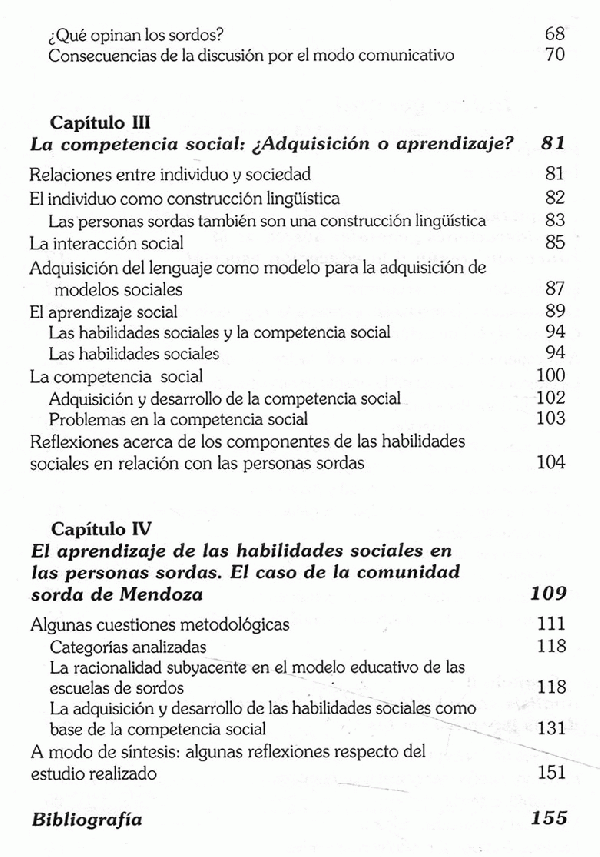 ¿Qué opinan los sordos? 68
Consecuencias de la discusión por el modo comunicativo 70

Capítulo III
La competencia social: ¿Adquisición o aprendizaje? 81

Relaciones entre individuo y sociedad 81
El individuo como construcción lingüística 82
Las personas sordas también son una construcción lingüística 83
La interacción social 85
Adquisición del lenguaje como modelo para la adquisición de modelos sociales 87
El aprendizaje social 89
Las habilidades sociales y la competencia social 94
Las habilidades sociales 94
La competencia social 100
Adquisición y desarrollo de la competencia social 102
Problemas en la competencia social 103
Reflexiones acerca de los componentes de las habilidades sociales en relación con las personas sordas 104

Capítulo IV
El aprendizaje de las habilidades sociales en las personas sordas. El caso de la comunidad sorda de Mendoza 109

Algunas cuestiones metodológicas 111
Categorías analizadas 118
La racionalidad subyacente en el modelo educativo de las escuelas de sordos 118
La adquisición y desarrollo de las habilidades sociales como base de la competencia social 131
A modo de síntesis: algunas reflexiones respecto del estudio realizado 151

Bibliografía 155